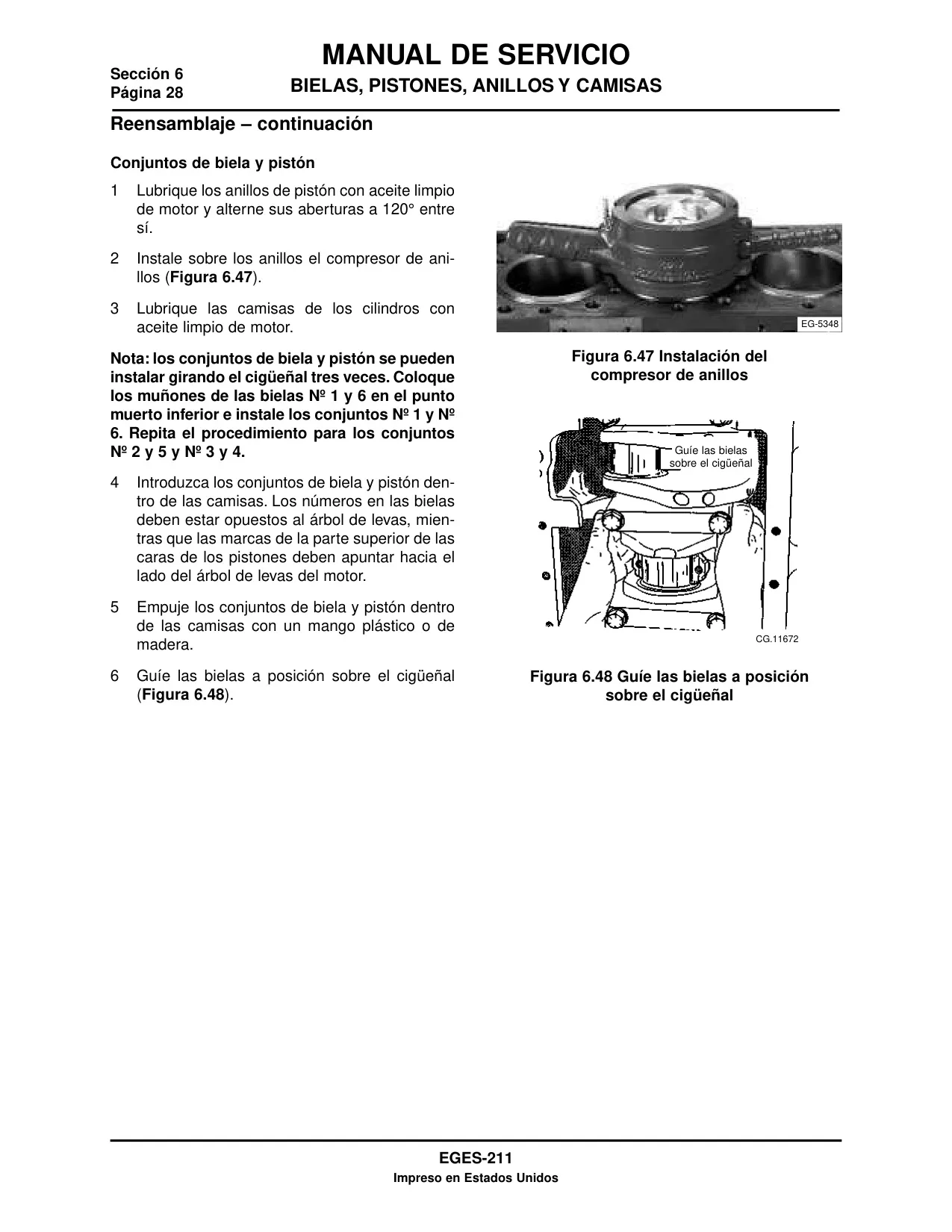 Sección 6
Página 28

MANUAL DE SERVICIO
BIELAS, PISTONES, ANILLOS Y CAMISAS

Reensamblaje – continuación

Conjuntos de biela y pistón

1 Lubrique los anillos de pistón con aceite limpio de motor y alterne sus aberturas a 120° entre sí.

2 Instale sobre los anillos el compresor de anillos (Figura 6.47).

3 Lubrique las camisas de los cilindros con aceite limpio de motor.

Nota: los conjuntos de biela y pistón se pueden instalar girando el cigüeñal tres veces. Coloque los muñones de las bielas Nº 1 y 6 en el punto muerto inferior e instale los conjuntos Nº 1 y Nº 6. Repita el procedimiento para los conjuntos Nº 2 y 5 y Nº 3 y 4.

4 Introduzca los conjuntos de biela y pistón dentro de las camisas. Los números en las bielas deben estar opuestos al árbol de levas, mientras que las marcas de la parte superior de las caras de los pistones deben apuntar hacia el lado del árbol de levas del motor.

5 Empuje los conjuntos de biela y pistón dentro de las camisas con un mango plástico o de madera.

6 Guíe las bielas a posición sobre el cigüeñal (Figura 6.48).

EG-5348

Figura 6.47 Instalación del compresor de anillos

Guíe las bielas sobre el cigüeñal

CG.11672

Figura 6.48 Guíe las bielas a posición sobre el cigüeñal

EGES-211
Impreso en Estados Unidos